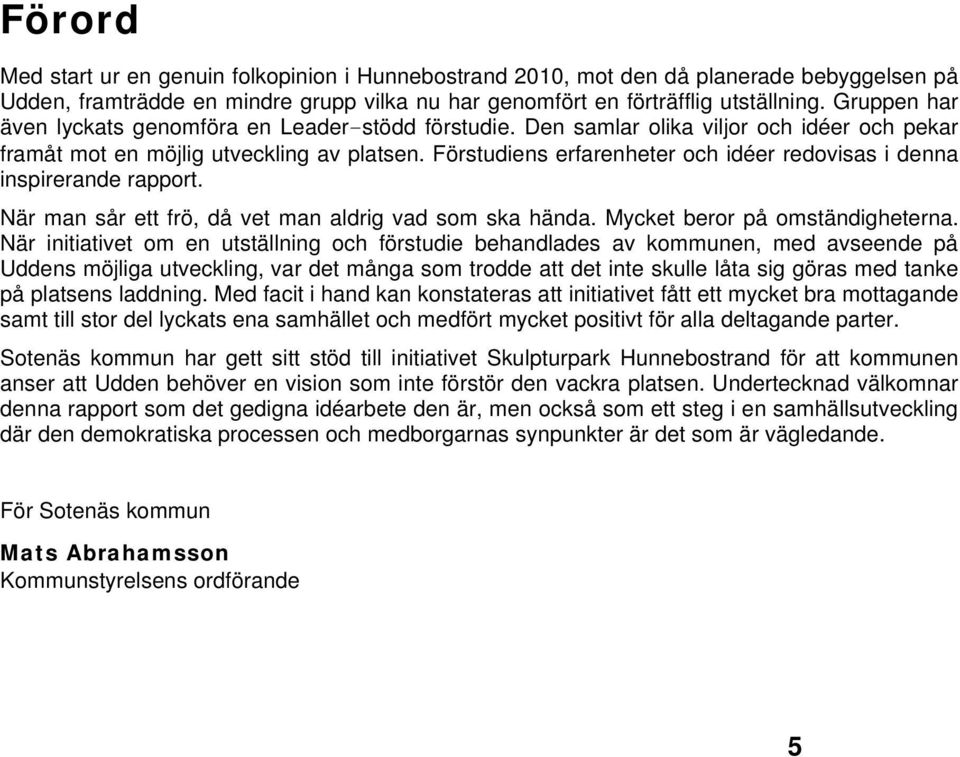 Förord

Med start ur en genuin folkopinion i Hunnebostrand 2010, mot den då planerade bebyggelsen på Udden, framträdde en mindre grupp vilka nu har genomfört en förträfflig utställning. Gruppen har även lyckats genomföra en Leader–stödd förstudie. Den samlar olika viljor och idéer och pekar framåt mot en möjlig utveckling av platsen. Förstudiens erfarenheter och idéer redovisas i denna inspirerande rapport.

När man sår ett frö, då vet man aldrig vad som ska hända. Mycket beror på omständigheterna. När initiativet om en utställning och förstudie behandlades av kommunen, med avseende på Uddens möjliga utveckling, var det många som trodde att det inte skulle låta sig göras med tanke på platsens laddning. Med facit i hand kan konstateras att initiativet fått ett mycket bra mottagande samt till stor del lyckats ena samhället och medfört mycket positivt för alla deltagande parter.

Sotenäs kommun har gett sitt stöd till initiativet Skulpturpark Hunnebostrand för att kommunen anser att Udden behöver en vision som inte förstör den vackra platsen. Undertecknad välkomnar denna rapport som det gedigna idéarbete den är, men också som ett steg i en samhällsutveckling där den demokratiska processen och medborgarnas synpunkter är det som är vägledande.

För Sotenäs kommun

Mats Abrahamsson
Kommunstyrelsens ordförande

5